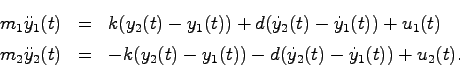 $m_1\ddot{y}_1(t) = k(y_2(t) - y_1(t)) + d(\dot{y}_2(t) - \dot{y}_1(t)) + u_1(t)$
$m_2\ddot{y}_2(t) = -k(y_2(t) - y_1(t)) - d(\dot{y}_2(t) - \dot{y}_1(t)) + u_2(t).$